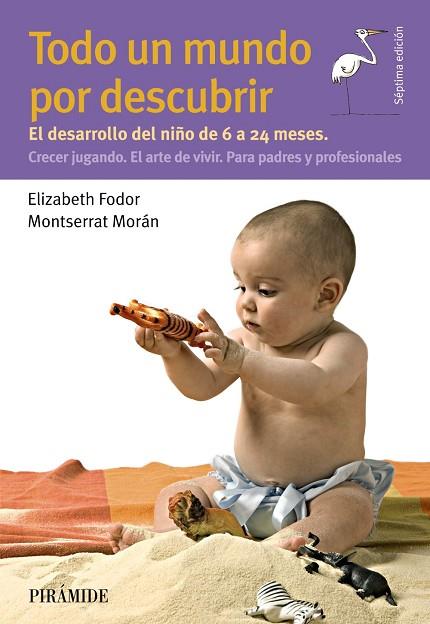 Todo un mundo por descubrir

Séptima edición

El desarrollo del niño de 6 a 24 meses.

Crecer jugando. El arte de vivir. Para padres y profesionales

Elizabeth Fodor
Montserrat Morán

PIRÁMIDE